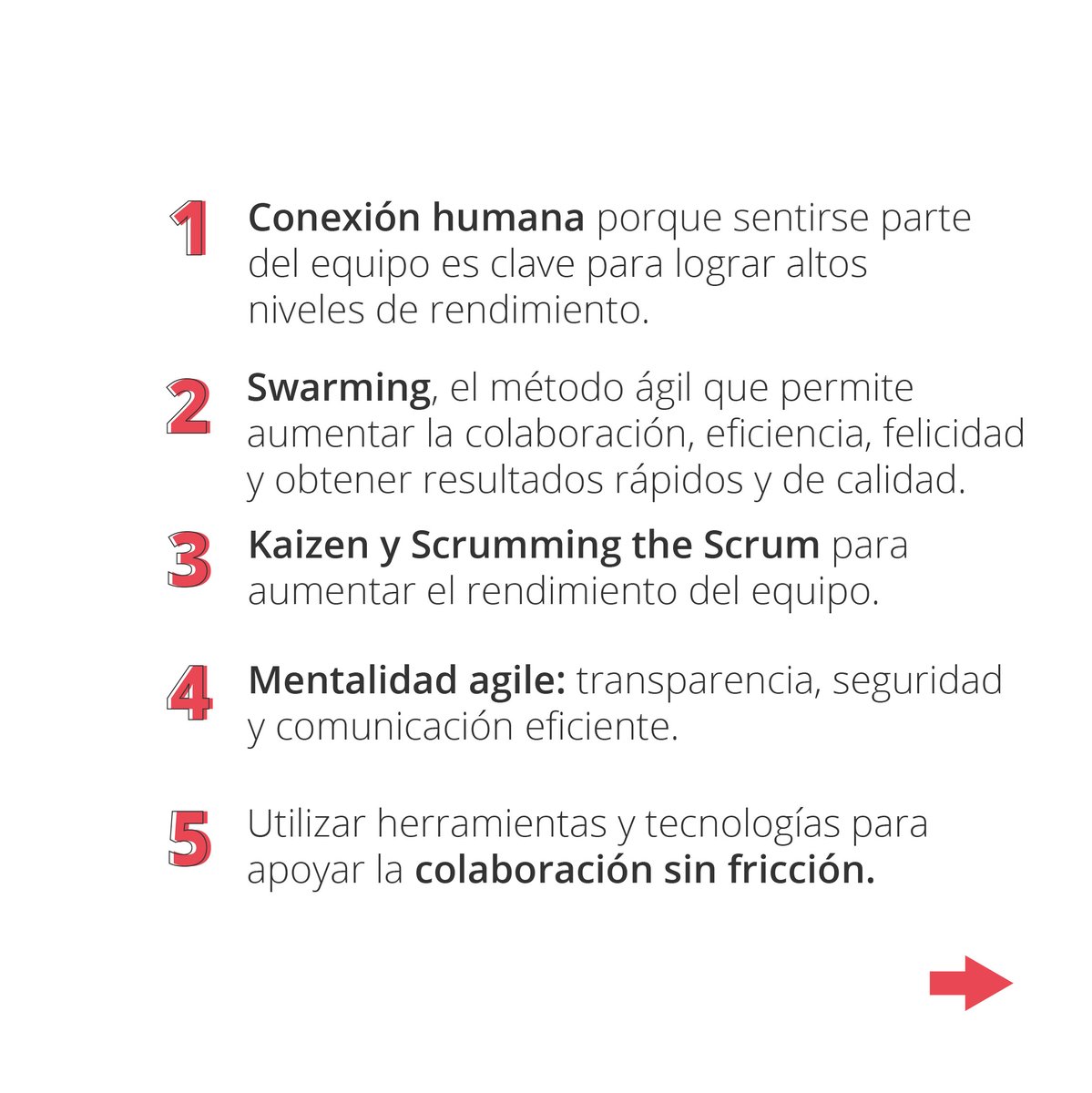 1 Conexión humana porque sentirse parte del equipo es clave para lograr altos niveles de rendimiento.

2 Swarming, el método ágil que permite aumentar la colaboración, eficiencia, felicidad y obtener resultados rápidos y de calidad.

3 Kaizen y Scrumming the Scrum para aumentar el rendimiento del equipo.

4 Mentalidad agile: transparencia, seguridad y comunicación eficiente.

5 Utilizar herramientas y tecnologías para apoyar la colaboración sin fricción.